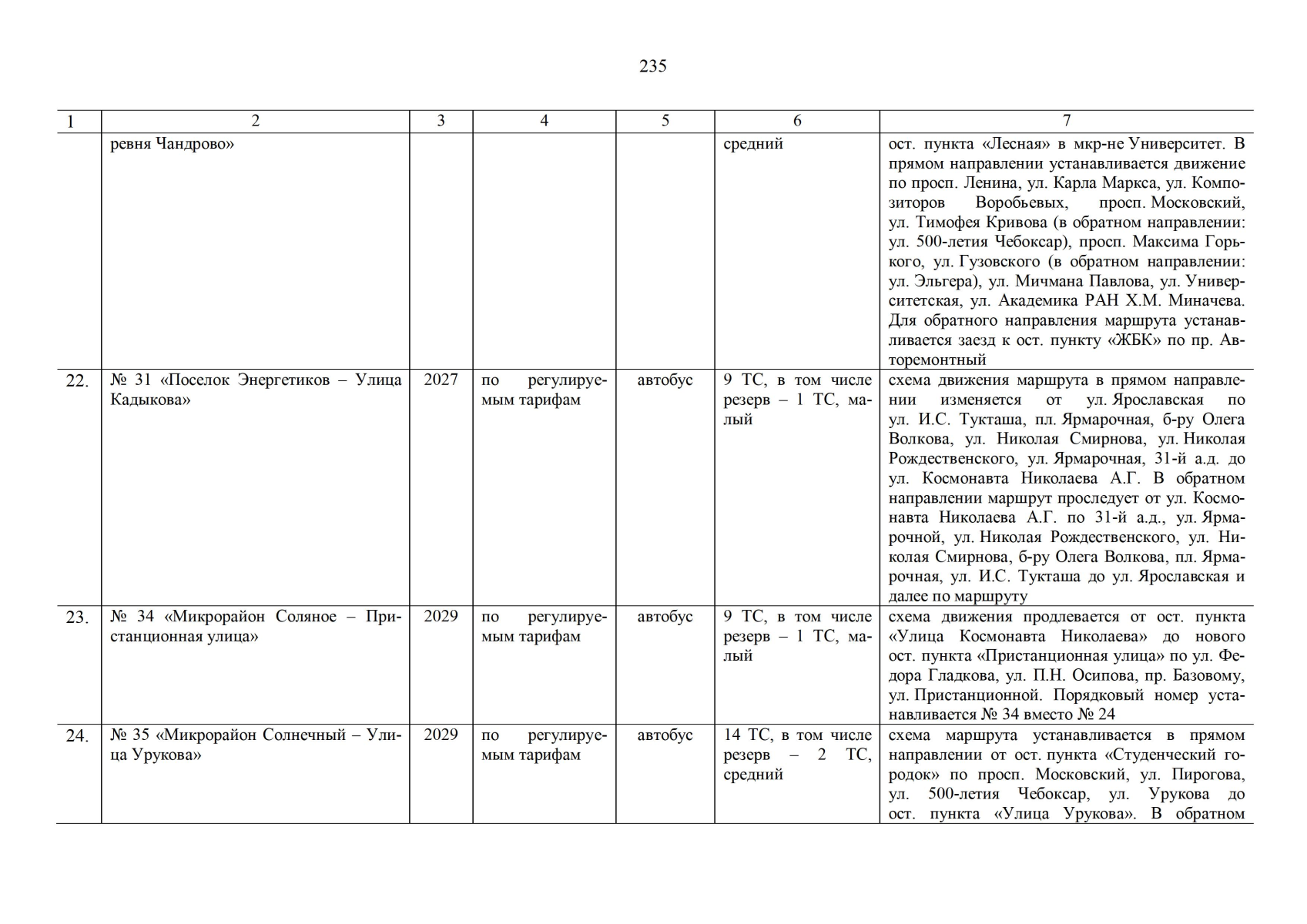 235

| 1 | 2 | 3 | 4 | 5 | 6 | 7 |
|---|---|---|---|---|---|---|
|  | ревня Чандрово» |  |  |  | средний | ост. пункта «Лесная» в мкр-не Университет. В прямом направлении устанавливается движение по просп. Ленина, ул. Карла Маркса, ул. Композиторов Воробьевых, просп. Московский, ул. Тимофея Кривова (в обратном направлении: ул. 500-летия Чебоксар), просп. Максима Горького, ул. Гузовского (в обратном направлении: ул. Эльгера), ул. Мичмана Павлова, ул. Университетская, ул. Академика РАН Х.М. Миначева. Для обратного направления маршрута устанавливается заезд к ост. пункту «ЖБК» по пр. Авторемонтный |
| 22. | № 31 «Поселок Энергетиков – Улица Кадыкова» | 2027 | по регулируемым тарифам | автобус | 9 ТС, в том числе резерв – 1 ТС, малый | схема движения маршрута в прямом направлении изменяется от ул. Ярославская по ул. И.С. Тукташа, пл. Ярмарочная, б-ру Олега Волкова, ул. Николая Смирнова, ул. Николая Рождественского, ул. Ярмарочная, 31-й а.д. до ул. Космонавта Николаева А.Г. В обратном направлении маршрут проследует от ул. Космонавта Николаева А.Г. по 31-й а.д., ул. Ярмарочной, ул. Николая Рождественского, ул. Николая Смирнова, б-ру Олега Волкова, пл. Ярмарочная, ул. И.С. Тукташа до ул. Ярославская и далее по маршруту |
| 23. | № 34 «Микрорайон Соляное – Пристанционная улица» | 2029 | по регулируемым тарифам | автобус | 9 ТС, в том числе резерв – 1 ТС, малый | схема движения продлевается от ост. пункта «Улица Космонавта Николаева» до нового ост. пункта «Пристанционная улица» по ул. Федора Гладкова, ул. П.Н. Осипова, пр. Базовому, ул. Пристанционной. Порядковый номер устанавливается № 34 вместо № 24 |
| 24. | № 35 «Микрорайон Солнечный – Улица Урукова» | 2029 | по регулируемым тарифам | автобус | 14 ТС, в том числе резерв – 2 ТС, средний | схема маршрута устанавливается в прямом направлении от ост. пункта «Студенческий городок» по просп. Московский, ул. Пирогова, ул. 500-летия Чебоксар, ул. Урукова до ост. пункта «Улица Урукова». В обратном |